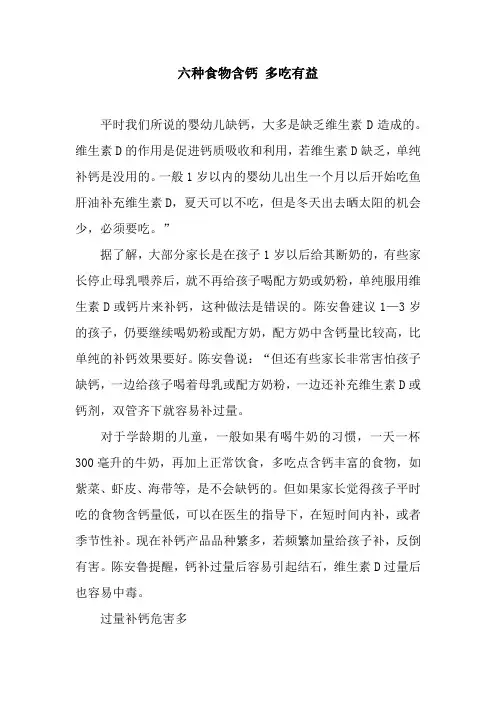 六种食物含钙 多吃有益

平时我们所说的婴幼儿缺钙，大多是缺乏维生素 D 造成的。维生素 D 的作用是促进钙质吸收和利用，若维生素 D 缺乏，单纯补钙是没用的。一般 1 岁以内的婴幼儿出生一个月以后开始吃鱼肝油补充维生素 D，夏天可以不吃，但是冬天出去晒太阳的机会少，必须要吃。”

据了解，大部分家长是在孩子 1 岁以后给其断奶的，有些家长停止母乳喂养后，就不再给孩子喝配方奶或奶粉，单纯服用维生素 D 或钙片来补钙，这种做法是错误的。陈安鲁建议 1—3 岁的孩子，仍要继续喝奶粉或配方奶，配方奶中含钙量比较高，比单纯的补钙效果要好。陈安鲁说：“但还有些家长非常害怕孩子缺钙，一边给孩子喝着母乳或配方奶粉，一边还补充维生素 D 或钙剂，双管齐下就容易补过量。

对于学龄期的儿童，一般如果有喝牛奶的习惯，一天一杯 300 毫升的牛奶，再加上正常饮食，多吃点含钙丰富的食物，如紫菜、虾皮、海带等，是不会缺钙的。但如果家长觉得孩子平时吃的食物含钙量低，可以在医生的指导下，在短时间内补，或者季节性补。现在补钙产品品种繁多，若频繁加量给孩子补，反倒有害。陈安鲁提醒，钙补过量后容易引起结石，维生素 D 过量后也容易中毒。

过量补钙危害多